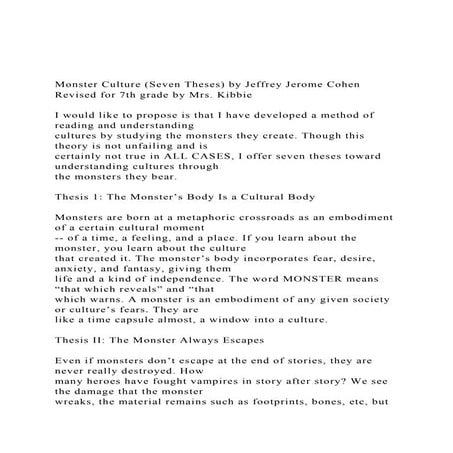 Monster Culture (Seven Theses) by Jeffrey Jerome Cohen
Revised for 7th grade by Mrs. Kibbie

I would like to propose is that I have developed a method of reading and understanding cultures by studying the monsters they create. Though this theory is not unfailing and is certainly not true in ALL CASES, I offer seven theses toward understanding cultures through the monsters they bear.

Thesis 1: The Monster's Body Is a Cultural Body

Monsters are born at a metaphoric crossroads as an embodiment of a certain cultural moment -- of a time, a feeling, and a place. If you learn about the monster, you learn about the culture that created it. The monster's body incorporates fear, desire, anxiety, and fantasy, giving them life and a kind of independence. The word MONSTER means "that which reveals" and "that which warns. A monster is an embodiment of any given society or culture's fears. They are like a time capsule almost, a window into a culture.

Thesis II: The Monster Always Escapes

Even if monsters don't escape at the end of stories, they are never really destroyed. How many heroes have fought vampires in story after story? We see the damage that the monster wreaks, the material remains such as footprints, bones, etc, but